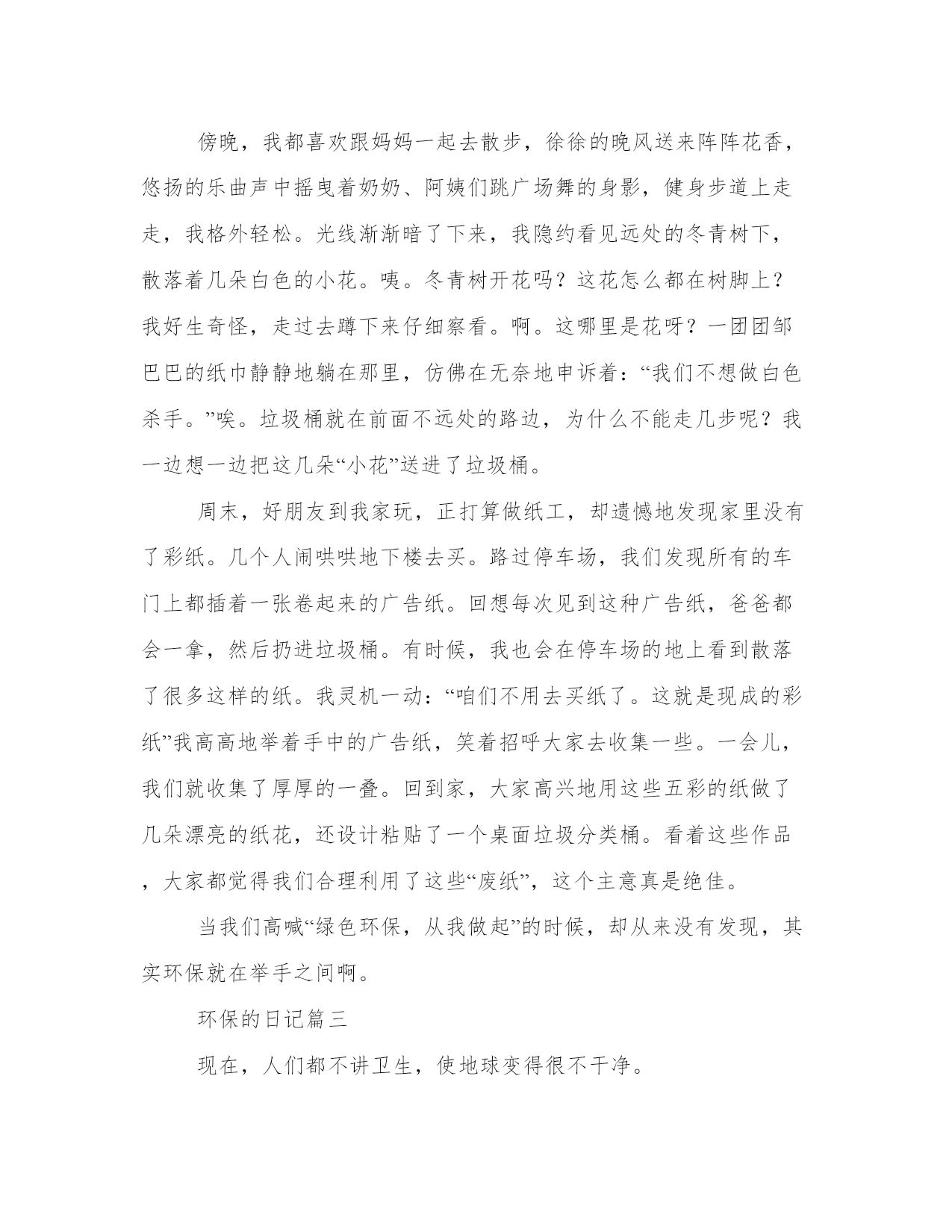 傍晚，我都喜欢跟妈妈一起去散步，徐徐的晚风送来阵阵花香，悠扬的乐曲声中摇曳着奶奶、阿姨们跳广场舞的身影，健身步道上走走，我格外轻松。光线渐渐暗了下来，我隐约看见远处的冬青树下，散落着几朵白色的小花。咦。冬青树开花吗？这花怎么都在树脚上？我好生奇怪，走过去蹲下来仔细察看。啊。这哪里是花呀？一团团邹巴巴的纸巾静静地躺在那里，仿佛在无奈地申诉着：“我们不想做白色杀手。”唉。垃圾桶就在前面不远处的路边，为什么不能走几步呢？我一边想一边把这几朵“小花”送进了垃圾桶。

周末，好朋友到我家玩，正打算做纸工，却遗憾地发现家里没有了彩纸。几个人闹哄哄地下楼去买。路过停车场，我们发现所有的车门上都插着一张卷起来的广告纸。回想每次见到这种广告纸，爸爸都会一拿，然后扔进垃圾桶。有时候，我也会在停车场的地上看到散落了很多这样的纸。我灵机一动：“咱们不用去买纸了。这就是现成的彩纸”我高高地举着手中的广告纸，笑着招呼大家去收集一些。一会儿，我们就收集了厚厚的一叠。回到家，大家高兴地用这些五彩的纸做了几朵漂亮的纸花，还设计粘贴了一个桌面垃圾分类桶。看着这些作品，大家都觉得我们合理利用了这些“废纸”，这个主意真是绝佳。

当我们高喊“绿色环保，从我做起”的时候，却从来没有发现，其实环保就在举手之间啊。

环保的日记篇三

现在，人们都不讲卫生，使地球变得很不干净。